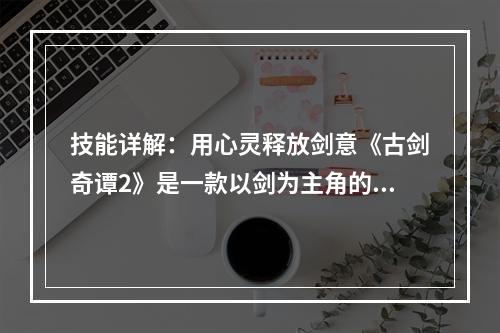 技能详解：用心灵释放剑意《古剑奇谭2》是一款以剑为主角的...